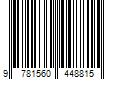 9 781560 448815